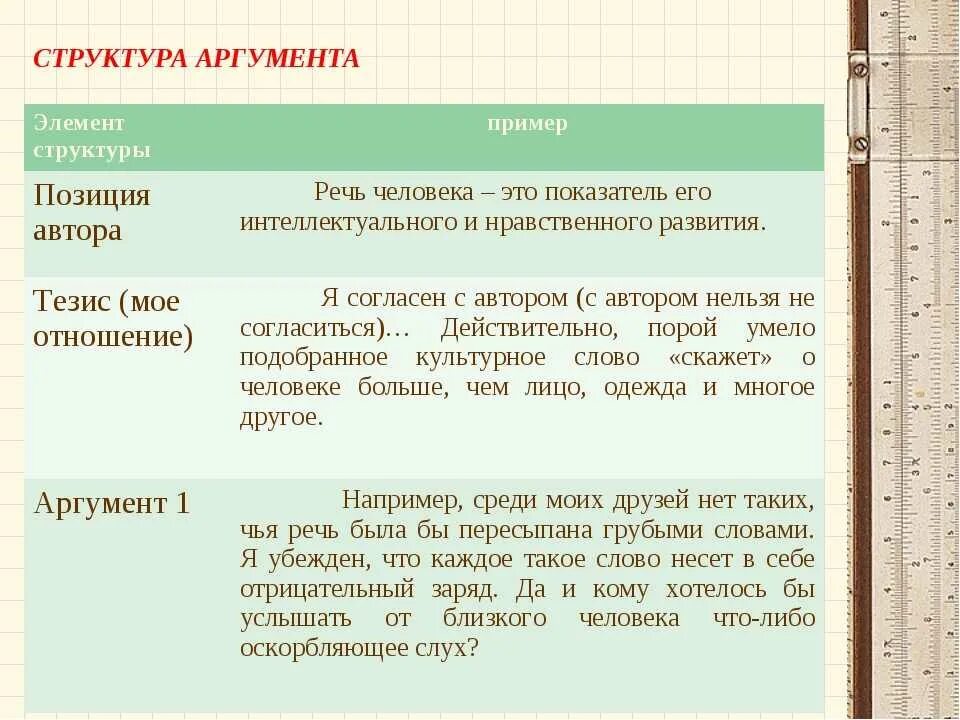 СТРУКТУРА АРГУМЕНТА

| Элемент структуры | пример |
|---|---|
| Позиция автора | Речь человека – это показатель его интеллектуального и нравственного развития. |
| Тезис (мое отношение) | Я согласен с автором (с автором нельзя не согласиться)… Действительно, порой умело подобранное культурное слово «скажет» о человеке больше, чем лицо, одежда и многое другое. |
| Аргумент 1 | Например, среди моих друзей нет таких, чья речь была бы пересыпана грубыми словами. Я убежден, что каждое такое слово несет в себе отрицательный заряд. Да и кому хотелось бы услышать от близкого человека что-либо оскорбляющее слух? |